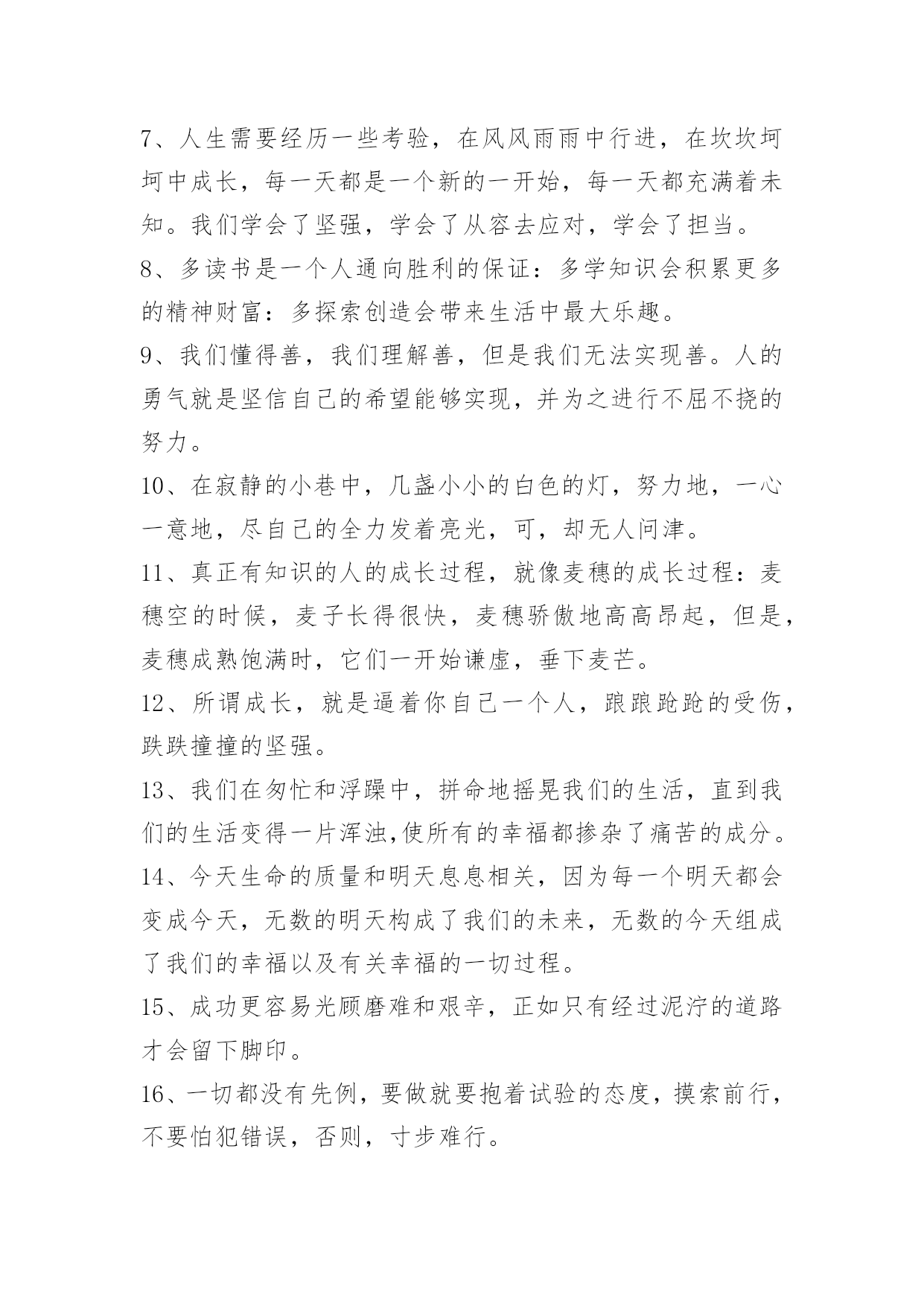 7、人生需要经历一些考验，在风风雨雨中行进，在坎坎坷坷中成长，每一天都是一个新的一开始，每一天都充满着未知。我们学会了坚强，学会了从容去应对，学会了担当。

8、多读书是一个人通向胜利的保证：多学知识会积累更多的精神财富：多探索创造会带来生活中最大乐趣。

9、我们懂得善，我们理解善，但是我们无法实现善。人的勇气就是坚信自己的希望能够实现，并为之进行不屈不挠的努力。

10、在寂静的小巷中，几盏小小的白色的灯，努力地，一心一意地，尽自己的全力发着亮光，可，却无人问津。

11、真正有知识的人的成长过程，就像麦穗的成长过程：麦穗空的时候，麦子长得很快，麦穗骄傲地高高昂起，但是，麦穗成熟饱满时，它们一开始谦虚，垂下麦芒。

12、所谓成长，就是逼着你自己一个人，踉踉跄跄的受伤，跌跌撞撞的坚强。

13、我们在匆忙和浮躁中，拼命地摇晃我们的生活，直到我们的生活变得一片浑浊,使所有的幸福都掺杂了痛苦的成分。

14、今天生命的质量和明天息息相关，因为每一个明天都会变成今天，无数的明天构成了我们的未来，无数的今天组成了我们的幸福以及有关幸福的一切过程。

15、成功更容易光顾磨难和艰辛，正如只有经过泥泞的道路才会留下脚印。

16、一切都没有先例，要做就要抱着试验的态度，摸索前行，不要怕犯错误，否则，寸步难行。